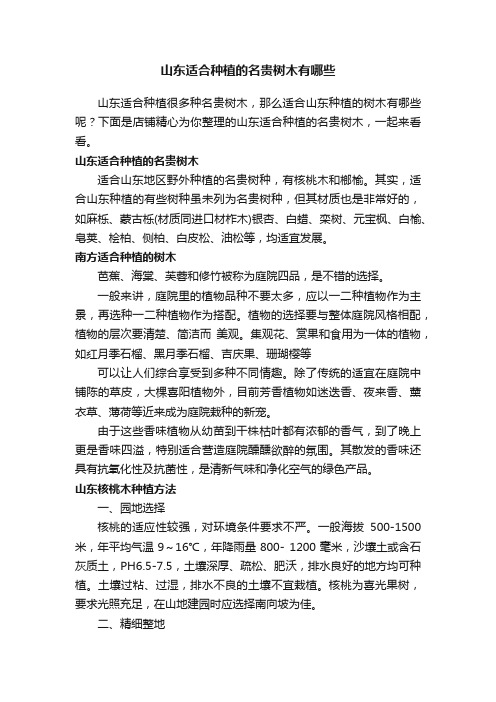 山东适合种植的名贵树木有哪些

山东适合种植很多种名贵树木，那么适合山东种植的树木有哪些呢？下面是店铺精心为你整理的山东适合种植的名贵树木，一起来看看。

山东适合种植的名贵树木

适合山东地区野外种植的名贵树种，有核桃木和榔榆。其实，适合山东种植的有些树种虽未列为名贵树种，但其材质也是非常好的，如麻栎、蒙古栎(材质同进口材柞木)银杏、白蜡、栾树、元宝枫、白榆、皂荚、桧柏、侧柏、白皮松、油松等，均适宜发展。

南方适合种植的树木

芭蕉、海棠、芙蓉和修竹被称为庭院四品，是不错的选择。

一般来讲，庭院里的植物品种不要太多，应以一二种植物作为主景，再选种一二种植物作为搭配。植物的选择要与整体庭院风格相配，植物的层次要清楚、简洁而 美观。集观花、赏果和食用为一体的植物，如红月季石榴、黑月季石榴、吉庆果、珊瑚樱等

可以让人们综合享受到多种不同情趣。除了传统的适宜在庭院中铺陈的草皮，大棵喜阳植物外，目前芳香植物如迷迭香、夜来香、薰衣草、薄荷等近来成为庭院栽种的新宠。

由于这些香味植物从幼苗到干株枯叶都有浓郁的香气，到了晚上更是香味四溢，特别适合营造庭院醺醺欲醉的氛围。其散发的香味还具有抗氧化性及抗菌性，是清新气味和净化空气的绿色产品。

山东核桃木种植方法

一、园地选择

核桃的适应性较强，对环境条件要求不严。一般海拔 500-1500米，年平均气温 9～16℃，年降雨量 800- 1200 毫米，沙壤土或含石灰质土，PH6.5-7.5，土壤深厚、疏松、肥沃，排水良好的地方均可种植。土壤过粘、过湿，排水不良的土壤不宜栽植。核桃为喜光果树，要求光照充足，在山地建园时应选择南向坡为佳。

二、精细整地